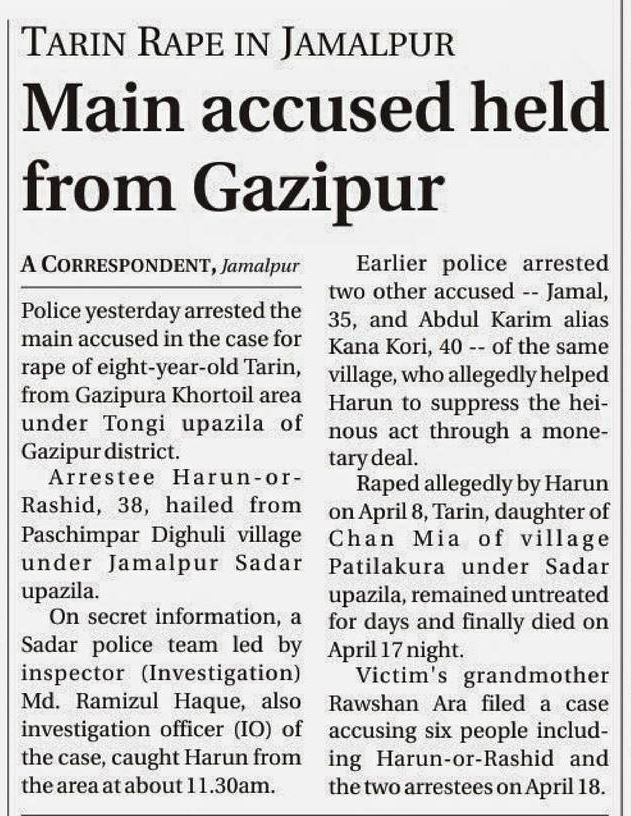 TARIN RAPE IN JAMALPUR

Main accused held from Gazipur

A CORRESPONDENT, Jamalpur

Police yesterday arrested the main accused in the case for rape of eight-year-old Tarin, from Gazipura Khortoil area under Tongi upazila of Gazipur district.

Arrestee Harun-or-Rashid, 38, hailed from Paschimpar Dighuli village under Jamalpur Sadar upazila.

On secret information, a Sadar police team led by inspector (Investigation) Md. Ramizul Haque, also investigation officer (IO) of the case, caught Harun from the area at about 11.30am.

Earlier police arrested two other accused -- Jamal, 35, and Abdul Karim alias Kana Kori, 40 -- of the same village, who allegedly helped Harun to suppress the heinous act through a monetary deal.

Raped allegedly by Harun on April 8, Tarin, daughter of Chan Mia of village Patilakura under Sadar upazila, remained untreated for days and finally died on April 17 night.

Victim's grandmother Rawshan Ara filed a case accusing six people including Harun-or-Rashid and the two arrestees on April 18.